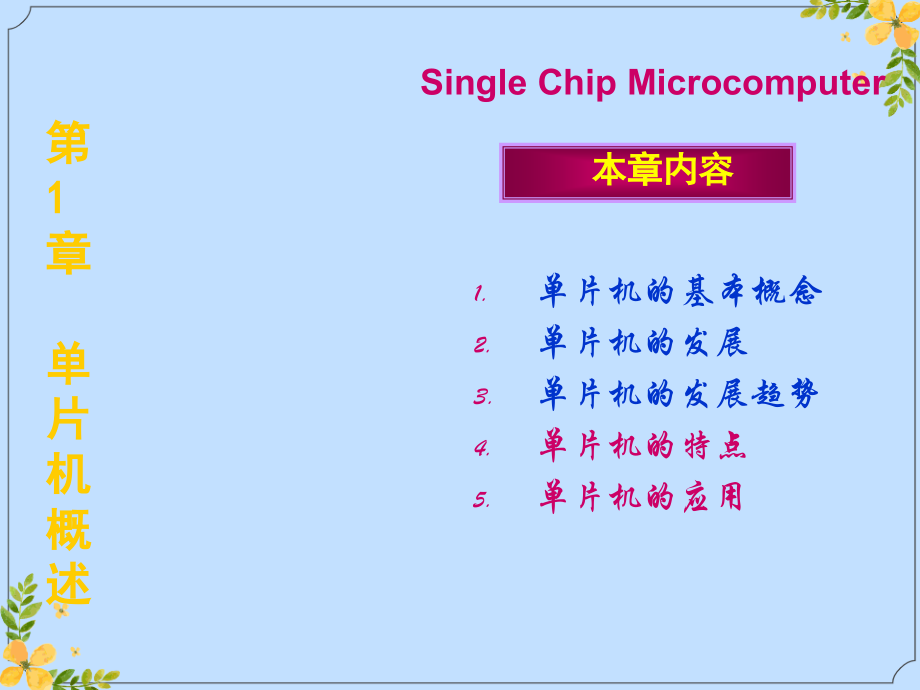 Single Chip Microcomputer

第1章 单片机概述

本章内容

1. 单片机的基本概念
2. 单片机的发展
3. 单片机的发展趋势
4. 单片机的特点
5. 单片机的应用